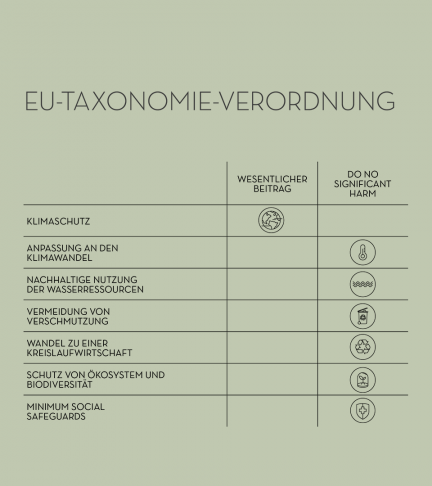 EU-TAXONOMIE-VERORDNUNG

| | WESENTLICHER BEITRAG | DO NO SIGNIFICANT HARM |
|---|---|---|
| KLIMASCHUTZ | | |
| ANPASSUNG AN DEN KLIMAWANDEL | | |
| NACHHALTIGE NUTZUNG DER WASSERRESSOURCEN | | |
| VERMEIDUNG VON VERSCHMUTZUNG | | |
| WANDEL ZU EINER KREISLAUFWIRTSCHAFT | | |
| SCHUTZ VON ÖKOSYSTEM UND BIODIVERSITÄT | | |
| MINIMUM SOCIAL SAFEGUARDS | | |